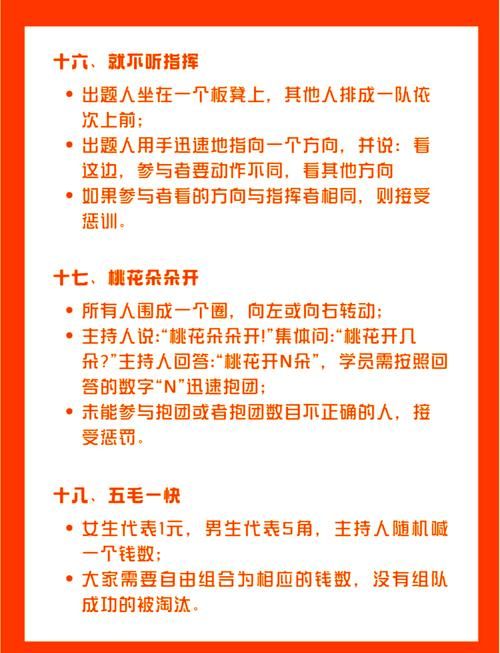 十六、就不听指挥

• 出题人坐在一个板凳上，其他人排成一队依次上前；
• 出题人用手迅速地指向一个方向，并说：看这边，参与者要动作不同，看其他方向
• 如果参与者看的方向与指挥者相同，则接受惩训。

十七、桃花朵朵开

• 所有人围成一个圈，向左或向右转动；
• 主持人说:“桃花朵朵开!”集体问:“桃花开几朵?”主持人回答:“桃花开N朵”，学员需按照回答的数字“N”迅速抱团；
• 未能参与抱团或者抱团数目不正确的人，接受惩罚。

十八、五毛一快

• 女生代表1元，男生代表5角，主持人随机喊一个钱数；
• 大家需要自由组合为相应的钱数，没有组队成功的被淘汰。